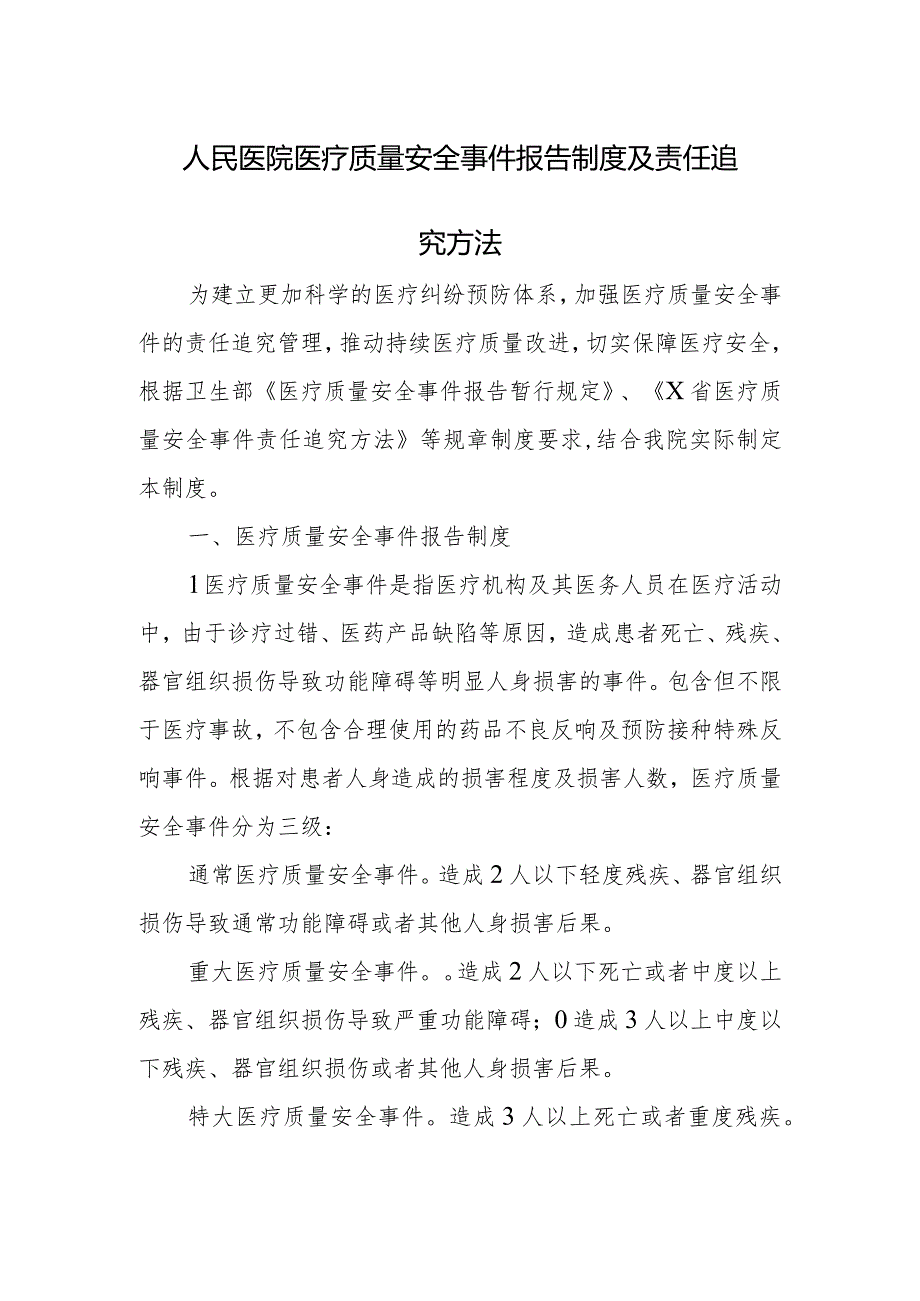 人民医院医疗质量安全事件报告制度及责任追究方法

为建立更加科学的医疗纠纷预防体系，加强医疗质量安全事件的责任追究管理，推动持续医疗质量改进，切实保障医疗安全，根据卫生部《医疗质量安全事件报告暂行规定》、《X省医疗质量安全事件责任追究方法》等规章制度要求，结合我院实际制定本制度。

一、医疗质量安全事件报告制度

1医疗质量安全事件是指医疗机构及其医务人员在医疗活动中，由于诊疗过错、医药产品缺陷等原因，造成患者死亡、残疾、器官组织损伤导致功能障碍等明显人身损害的事件。包含但不限于医疗事故，不包含合理使用的药品不良反响及预防接种特殊反响事件。根据对患者人身造成的损害程度及损害人数，医疗质量安全事件分为三级：

通常医疗质量安全事件。造成2人以下轻度残疾、器官组织损伤导致通常功能障碍或者其他人身损害后果。

重大医疗质量安全事件。。造成2人以下死亡或者中度以上残疾、器官组织损伤导致严重功能障碍；0造成3人以上中度以下残疾、器官组织损伤或者其他人身损害后果。

特大医疗质量安全事件。造成3人以上死亡或者重度残疾。